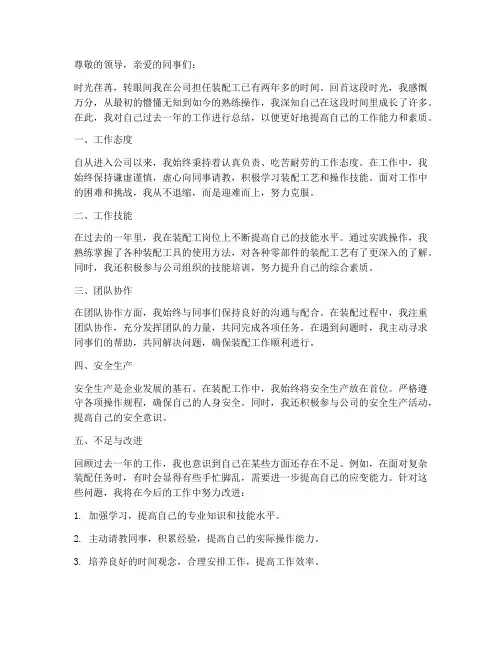 尊敬的领导，亲爱的同事们：

时光荏苒，转眼间我在公司担任装配工已有两年多的时间。回首这段时光，我感慨万分，从最初的懵懂无知到如今的熟练操作，我深知自己在这段时间里成长了许多。在此，我对自己过去一年的工作进行总结，以便更好地提高自己的工作能力和素质。

一、工作态度

自从进入公司以来，我始终秉持着认真负责、吃苦耐劳的工作态度。在工作中，我始终保持谦虚谨慎，虚心向同事请教，积极学习装配工艺和操作技能。面对工作中的困难和挑战，我从不退缩，而是迎难而上，努力克服。

二、工作技能

在过去的一年里，我在装配工岗位上不断提高自己的技能水平。通过实践操作，我熟练掌握了各种装配工具的使用方法，对各种零部件的装配工艺有了更深入的了解。同时，我还积极参与公司组织的技能培训，努力提升自己的综合素质。

三、团队协作

在团队协作方面，我始终与同事们保持良好的沟通与配合。在装配过程中，我注重团队协作，充分发挥团队的力量，共同完成各项任务。在遇到问题时，我主动寻求同事们的帮助，共同解决问题，确保装配工作顺利进行。

四、安全生产

安全生产是企业发展的基石。在装配工作中，我始终将安全生产放在首位。严格遵守各项操作规程，确保自己的人身安全。同时，我还积极参与公司的安全生产活动，提高自己的安全意识。

五、不足与改进

回顾过去一年的工作，我也意识到自己在某些方面还存在不足。例如，在面对复杂装配任务时，有时会显得有些手忙脚乱，需要进一步提高自己的应变能力。针对这些问题，我将在今后的工作中努力改进：

1. 加强学习，提高自己的专业知识和技能水平。

2. 主动请教同事，积累经验，提高自己的实际操作能力。

3. 培养良好的时间观念，合理安排工作，提高工作效率。